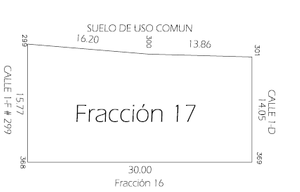 SUELO DE USO COMUN
299
16.20
300
13.86
301
CALLE 1-F # 299
15.77
Fracción 17
CALLE 1-D
14.05
368
369
30.00
Fracción 16